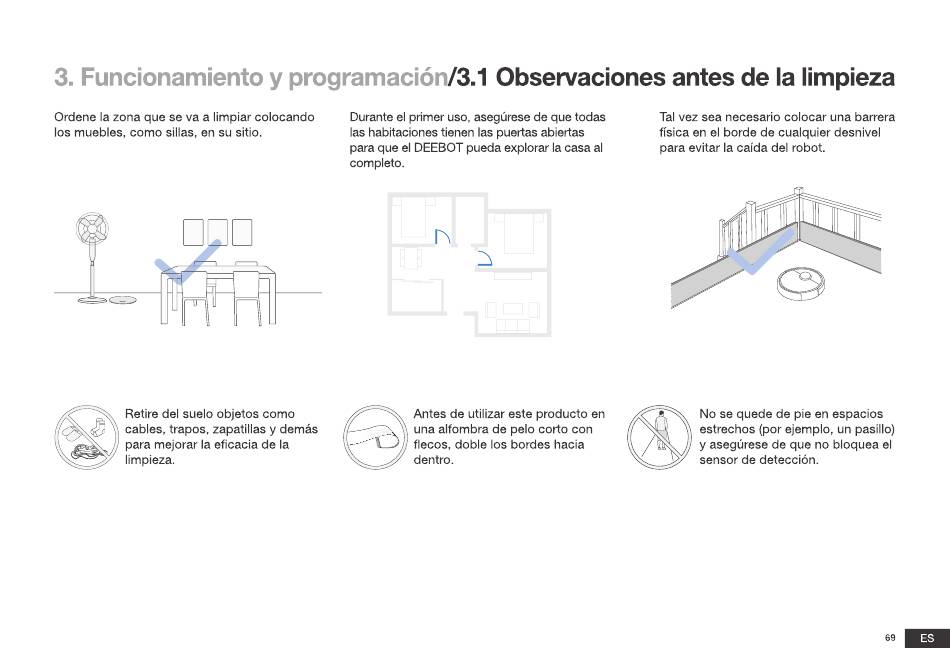 3. Funcionamiento y programación/3.1 Observaciones antes de la limpieza

Ordene la zona que se va a limpiar colocando los muebles, como sillas, en su sitio.

Durante el primer uso, asegúrese de que todas las habitaciones tienen las puertas abiertas para que el DEEBOT pueda explorar la casa al completo.

Tal vez sea necesario colocar una barrera física en el borde de cualquier desnivel para evitar la caída del robot.

Retire del suelo objetos como cables, trapos, zapatillas y demás para mejorar la eficacia de la limpieza.

Antes de utilizar este producto en una alfombra de pelo corto con flecos, doble los bordes hacia dentro.

No se quede de pie en espacios estrechos (por ejemplo, un pasillo) y asegúrese de que no bloquea el sensor de detección.

69 ES